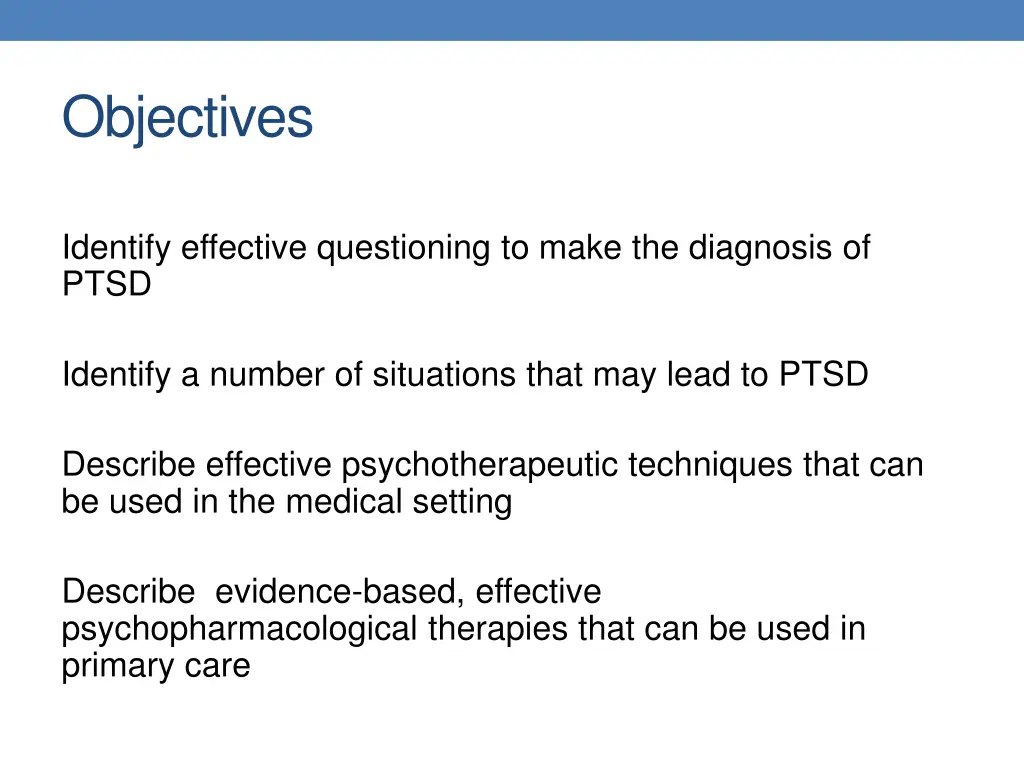 Objectives

Identify effective questioning to make the diagnosis of PTSD

Identify a number of situations that may lead to PTSD

Describe effective psychotherapeutic techniques that can be used in the medical setting

Describe  evidence-based, effective psychopharmacological therapies that can be used in primary care